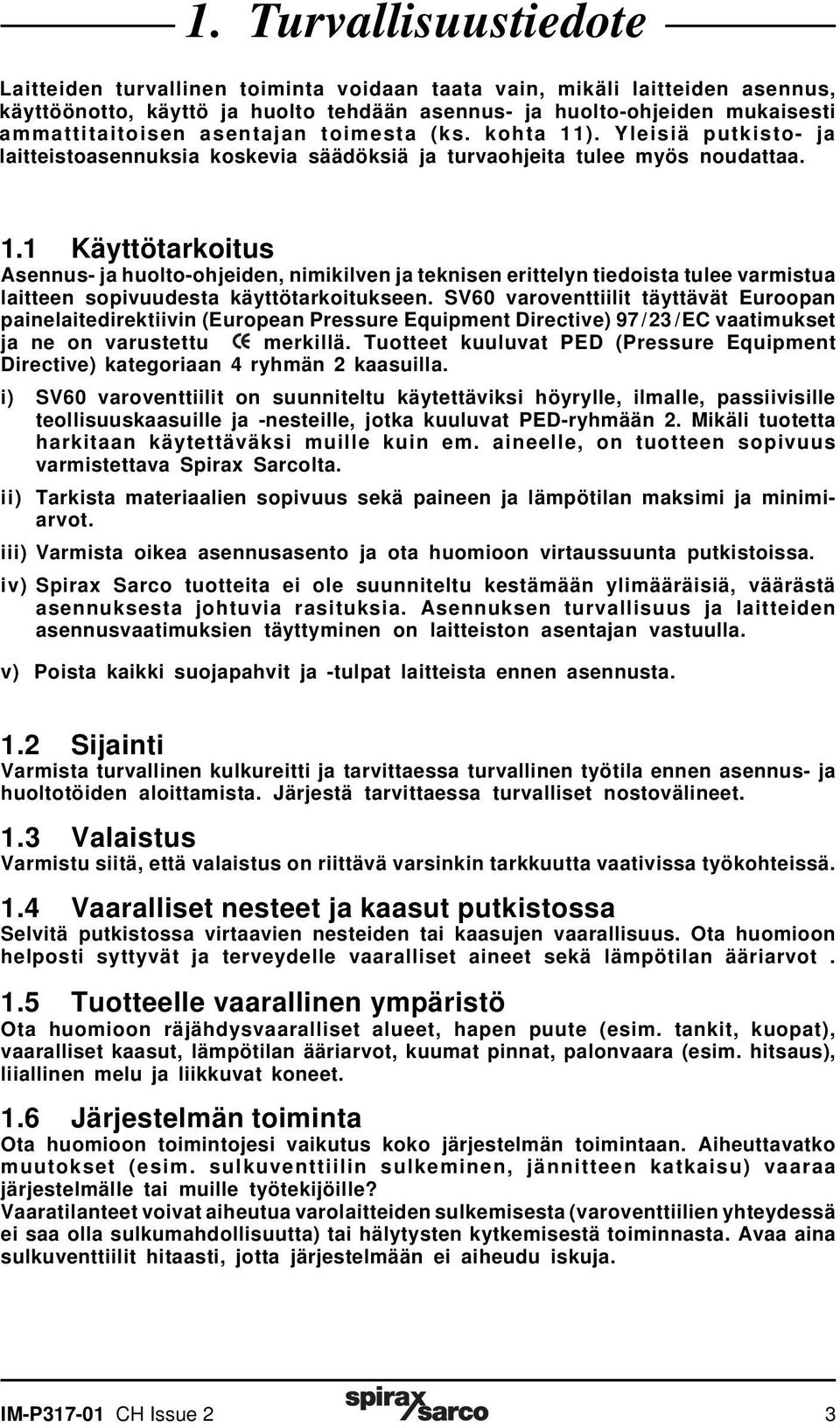 1. Turvallisuustiedote

Laitteiden turvallinen toiminta voidaan taata vain, mikäli laitteiden asennus, käyttöönotto, käyttö ja huolto tehdään asennus- ja huolto-ohjeiden mukaisesti ammattitaitoisen asentajan toimesta (ks. kohta 11). Yleisiä putkisto- ja laitteistoasennuksia koskevia säädöksiä ja turvaohjeita tulee myös noudattaa.

1.1 Käyttötarkoitus
Asennus- ja huolto-ohjeiden, nimikilven ja teknisen erittelyn tiedoista tulee varmistua laitteen sopivuudesta käyttötarkoitukseen. SV60 varoventtiilit täyttävät Euroopan painelaitedirektiivin (European Pressure Equipment Directive) 97/23/EC vaatimukset ja ne on varustettu CE merkillä. Tuotteet kuuluvat PED (Pressure Equipment Directive) kategoriaan 4 ryhmän 2 kaasuilla.

i) SV60 varoventtiilit on suunniteltu käytettäviksi höyrylle, ilmalle, passiivisille teollisuuskaasuille ja -nesteille, jotka kuuluvat PED-ryhmään 2. Mikäli tuotetta harkitaan käytettäväksi muille kuin em. aineelle, on tuotteen sopivuus varmistettava Spirax Sarcolta.

ii) Tarkista materiaalien sopivuus sekä paineen ja lämpötilan maksimi ja minimiarvot.

iii) Varmista oikea asennusasento ja ota huomioon virtaussuunta putkistoissa.

iv) Spirax Sarco tuotteita ei ole suunniteltu kestämään ylimääräisiä, väärästä asennuksesta johtuvia rasituksia. Asennuksen turvallisuus ja laitteiden asennusvaatimuksien täyttyminen on laitteiston asentajan vastuulla.

v) Poista kaikki suojapahvit ja -tulpat laitteista ennen asennusta.

1.2 Sijainti
Varmista turvallinen kulkureitti ja tarvittaessa turvallinen työtila ennen asennus- ja huoltotöiden aloittamista. Järjestä tarvittaessa turvalliset nostovälineet.

1.3 Valaistus
Varmistu siitä, että valaistus on riittävä varsinkin tarkkuutta vaativissa työkohteissä.

1.4 Vaaralliset nesteet ja kaasut putkistossa
Selvitä putkistossa virtaavien nesteiden tai kaasujen vaarallisuus. Ota huomioon helposti syttyvät ja terveydelle vaaralliset aineet sekä lämpötilan ääriarvot .

1.5 Tuotteelle vaarallinen ympäristö
Ota huomioon räjähdysvaaralliset alueet, hapen puute (esim. tankit, kuopat), vaaralliset kaasut, lämpötilan ääriarvot, kuumat pinnat, palonvaara (esim. hitsaus), liiallinen melu ja liikkuvat koneet.

1.6 Järjestelmän toiminta
Ota huomioon toimintojesi vaikutus koko järjestelmän toimintaan. Aiheuttavatko muutokset (esim. sulkuventtiilin sulkeminen, jännitteen katkaisu) vaaraa järjestelmälle tai muille työtekijöille?
Vaaratilanteet voivat aiheutua varolaitteiden sulkemisesta (varoventtiilien yhteydessä ei saa olla sulkumahdollisuutta) tai hälytysten kytkemisestä toiminnasta. Avaa aina sulkuventtiilit hitaasti, jotta järjestelmään ei aiheudu iskuja.

IM-P317-01 CH Issue 2 spirax sarco 3